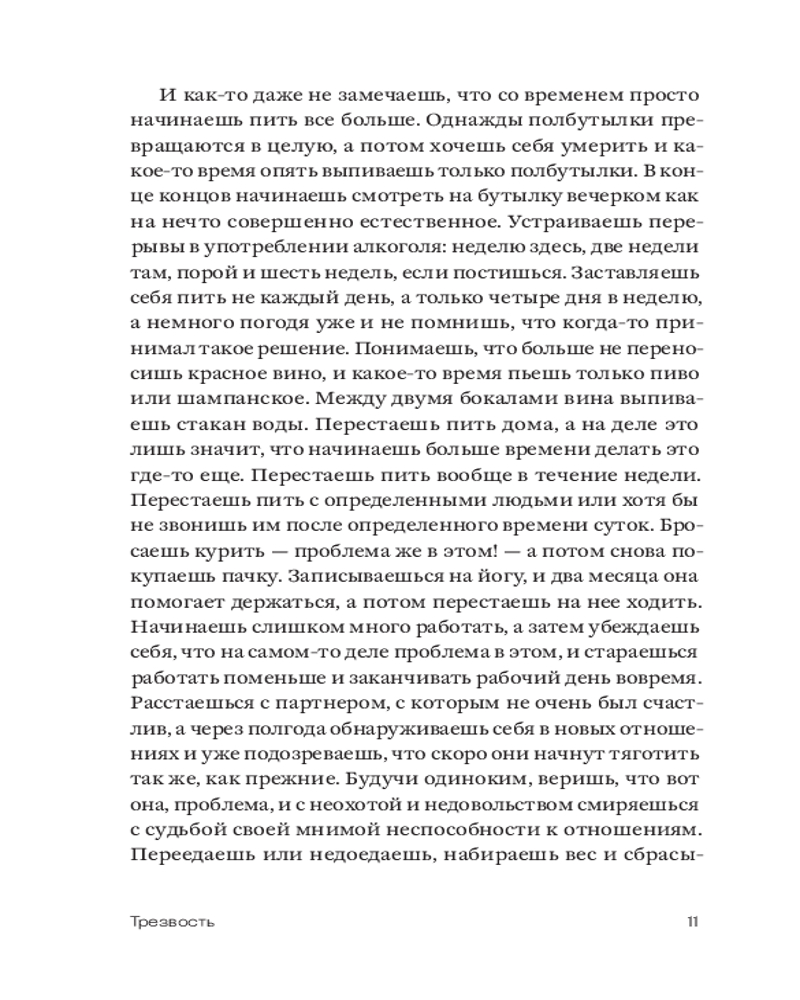 И как-то даже не замечаешь, что со временем просто начинаешь пить все больше. Однажды полбутылки превращаются в целую, а потом хочешь себя умерить и какое-то время опять выпиваешь только полбутылки. В конце концов начинаешь смотреть на бутылку вечерком как на нечто совершенно естественное. Устраиваешь перерывы в употреблении алкоголя: неделю здесь, две недели там, порой и шесть недель, если постишься. Заставляешь себя пить не каждый день, а только четыре дня в неделю, а немного погодя уже и не помнишь, что когда-то принимал такое решение. Понимаешь, что больше не переносишь красное вино, и какое-то время пьешь только пиво или шампанское. Между двумя бокалами вина выпиваешь стакан воды. Перестаешь пить дома, а на деле это лишь значит, что начинаешь больше времени делать это где-то еще. Перестаешь пить вообще в течение недели. Перестаешь пить с определенными людьми или хотя бы не звонишь им после определенного времени суток. Бросаешь курить — проблема же в этом! — а потом снова покупаешь пачку. Записываешься на йогу, и два месяца она помогает держаться, а потом перестаешь на нее ходить. Начинаешь слишком много работать, а затем убеждаешь себя, что на самом-то деле проблема в этом, и стараешься работать поменьше и заканчивать рабочий день вовремя. Расстаешься с партнером, с которым не очень был счастлив, а через полгода обнаруживаешь себя в новых отношениях и уже подозреваешь, что скоро они начнут тяготить так же, как прежние. Будучи одиноким, веришь, что вот она, проблема, и с неохотой и недовольством смиряешься с судьбой своей мнимой неспособности к отношениям. Переедаешь или недоедаешь, набираешь вес и сбрасы-

Трезвость 11